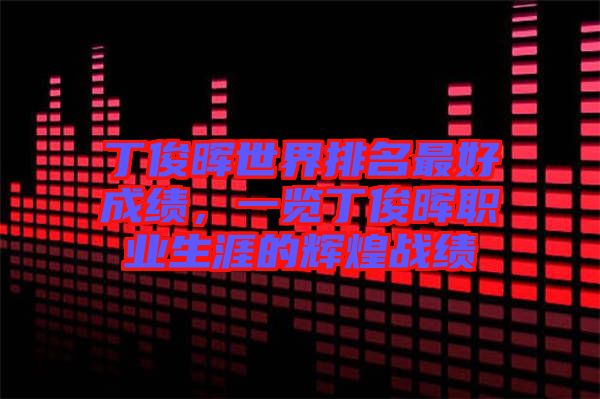 丁俊晖世界排名最好成绩，一览丁俊晖职业生涯的辉煌战绩